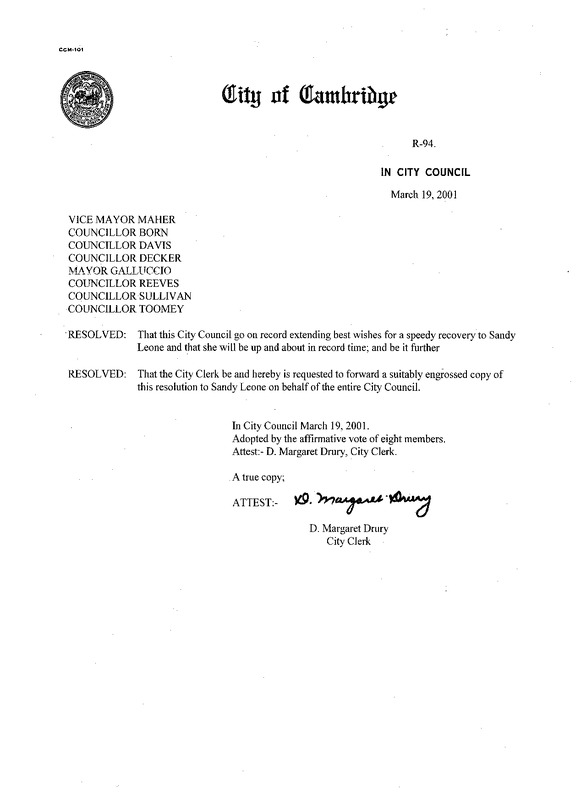 CCM-101

City of Cambridge

R-94.

IN CITY COUNCIL

March 19, 2001

VICE MAYOR MAHER
COUNCILLOR BORN
COUNCILLOR DAVIS
COUNCILLOR DECKER
MAYOR GALLUCCIO
COUNCILLOR REEVES
COUNCILLOR SULLIVAN
COUNCILLOR TOOMEY

RESOLVED: That this City Council go on record extending best wishes for a speedy recovery to Sandy Leone and that she will be up and about in record time; and be it further

RESOLVED: That the City Clerk be and hereby is requested to forward a suitably engrossed copy of this resolution to Sandy Leone on behalf of the entire City Council.

In City Council March 19, 2001.
Adopted by the affirmative vote of eight members.
Attest:- D. Margaret Drury, City Clerk.

A true copy;

ATTEST:- D. Margaret Drury

D. Margaret Drury
City Clerk